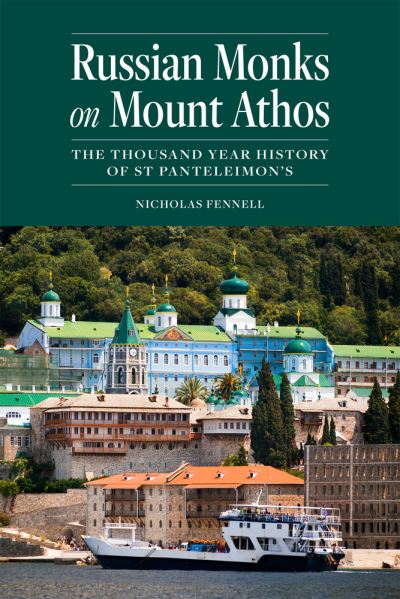 Russian Monks on Mount Athos

THE THOUSAND YEAR HISTORY OF ST PANTELEIMON'S

NICHOLAS FENNELL